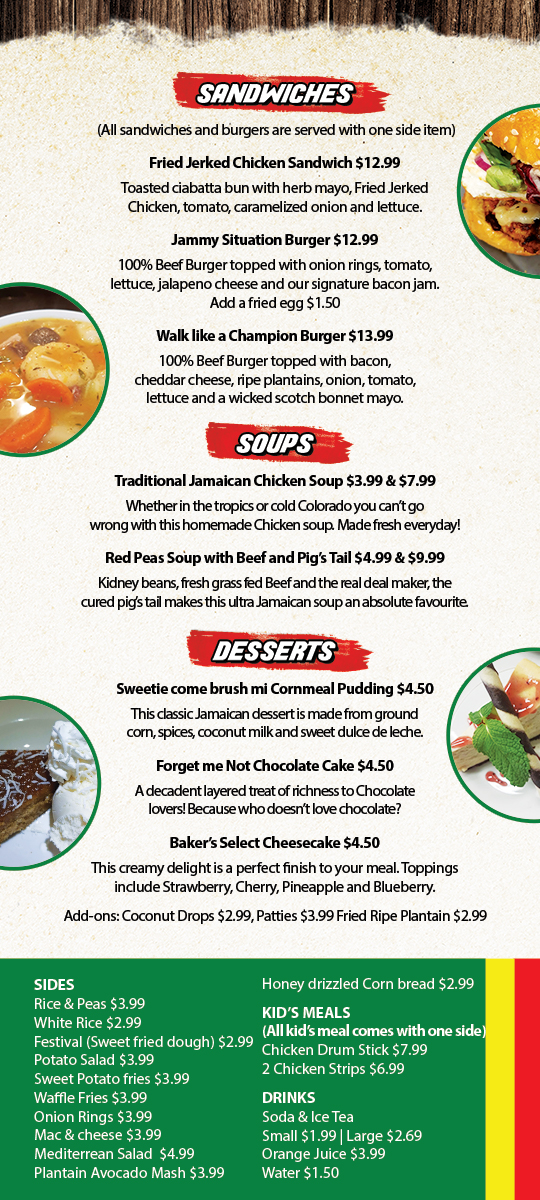 SANDWICHES

(All sandwiches and burgers are served with one side item)

Fried Jerked Chicken Sandwich $12.99

Toasted ciabatta bun with herb mayo, Fried Jerked Chicken, tomato, caramelized onion and lettuce.

Jammy Situation Burger $12.99

100% Beef Burger topped with onion rings, tomato, lettuce, jalapeno cheese and our signature bacon jam. Add a fried egg $1.50

Walk like a Champion Burger $13.99

100% Beef Burger topped with bacon, cheddar cheese, ripe plantains, onion, tomato, lettuce and a wicked scotch bonnet mayo.

SOUPS

Traditional Jamaican Chicken Soup $3.99 & $7.99

Whether in the tropics or cold Colorado you can't go wrong with this homemade Chicken soup. Made fresh everyday!

Red Peas Soup with Beef and Pig's Tail $4.99 & $9.99

Kidney beans, fresh grass fed Beef and the real deal maker, the cured pig's tail makes this ultra Jamaican soup an absolute favourite.

DESSERTS

Sweetie come brush mi Cornmeal Pudding $4.50

This classic Jamaican dessert is made from ground corn, spices, coconut milk and sweet dulce de leche.

Forget me Not Chocolate Cake $4.50

A decadent layered treat of richness to Chocolate lovers! Because who doesn't love chocolate?

Baker's Select Cheesecake $4.50

This creamy delight is a perfect finish to your meal. Toppings include Strawberry, Cherry, Pineapple and Blueberry.

Add-ons: Coconut Drops $2.99, Patties $3.99 Fried Ripe Plantain $2.99

SIDES
Rice & Peas $3.99
White Rice $2.99
Festival (Sweet fried dough) $2.99
Potato Salad $3.99
Sweet Potato fries $3.99
Waffle Fries $3.99
Onion Rings $3.99
Mac & cheese $3.99
Mediterrean Salad $4.99
Plantain Avocado Mash $3.99

Honey drizzled Corn bread $2.99

KID'S MEALS
(All kid's meal comes with one side)
Chicken Drum Stick $7.99
2 Chicken Strips $6.99

DRINKS
Soda & Ice Tea
Small $1.99 | Large $2.69
Orange Juice $3.99
Water $1.50